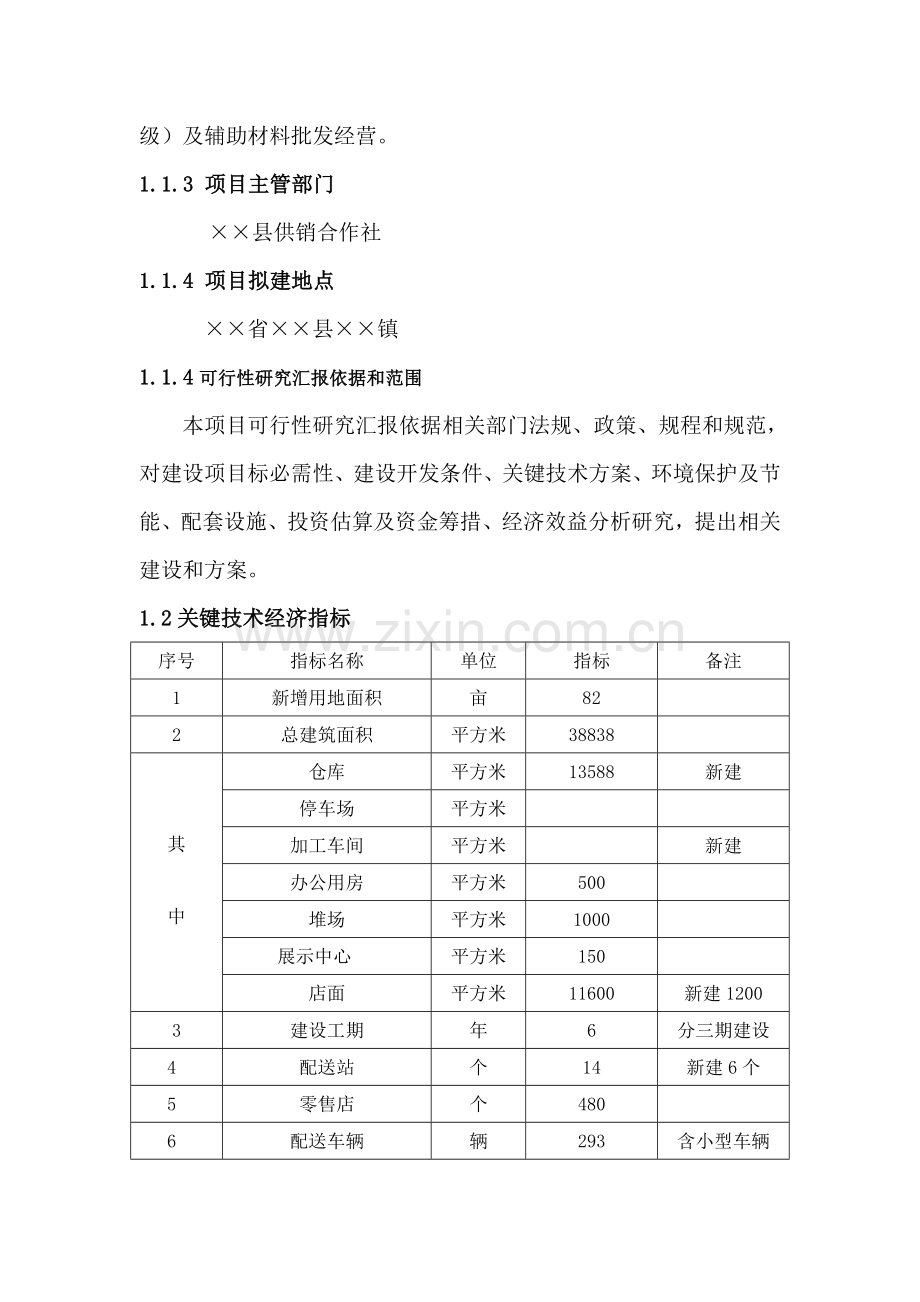 级）及辅助材料批发经营。

1.1.3 项目主管部门

××县供销合作社

1.1.4 项目拟建地点

××省××县××镇

1.1.4可行性研究汇报依据和范围

本项目可行性研究汇报依据相关部门法规、政策、规程和规范，对建设项目标必需性、建设开发条件、关键技术方案、环境保护及节能、配套设施、投资估算及资金筹措、经济效益分析研究，提出相关建设和方案。

1.2关键技术经济指标

| 序号 | 指标名称 | 单位 | 指标 | 备注 |
|---|---|---|---|---|
| 1 | 新增用地面积 | 亩 | 82 | |
| 2 | 总建筑面积 | 平方米 | 38838 | |
| 其中 | 仓库 | 平方米 | 13588 | 新建 |
| | 停车场 | 平方米 | | |
| | 加工车间 | 平方米 | | 新建 |
| | 办公用房 | 平方米 | 500 | |
| | 堆场 | 平方米 | 1000 | |
| | 展示中心 | 平方米 | 150 | |
| | 店面 | 平方米 | 11600 | 新建1200 |
| 3 | 建设工期 | 年 | 6 | 分三期建设 |
| 4 | 配送站 | 个 | 14 | 新建6个 |
| 5 | 零售店 | 个 | 480 | |
| 6 | 配送车辆 | 辆 | 293 | 含小型车辆 |

www.zixin.com.cn